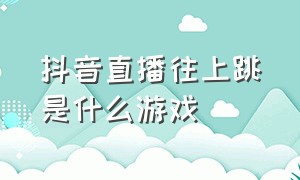 抖音直播往上跳是什么游戏